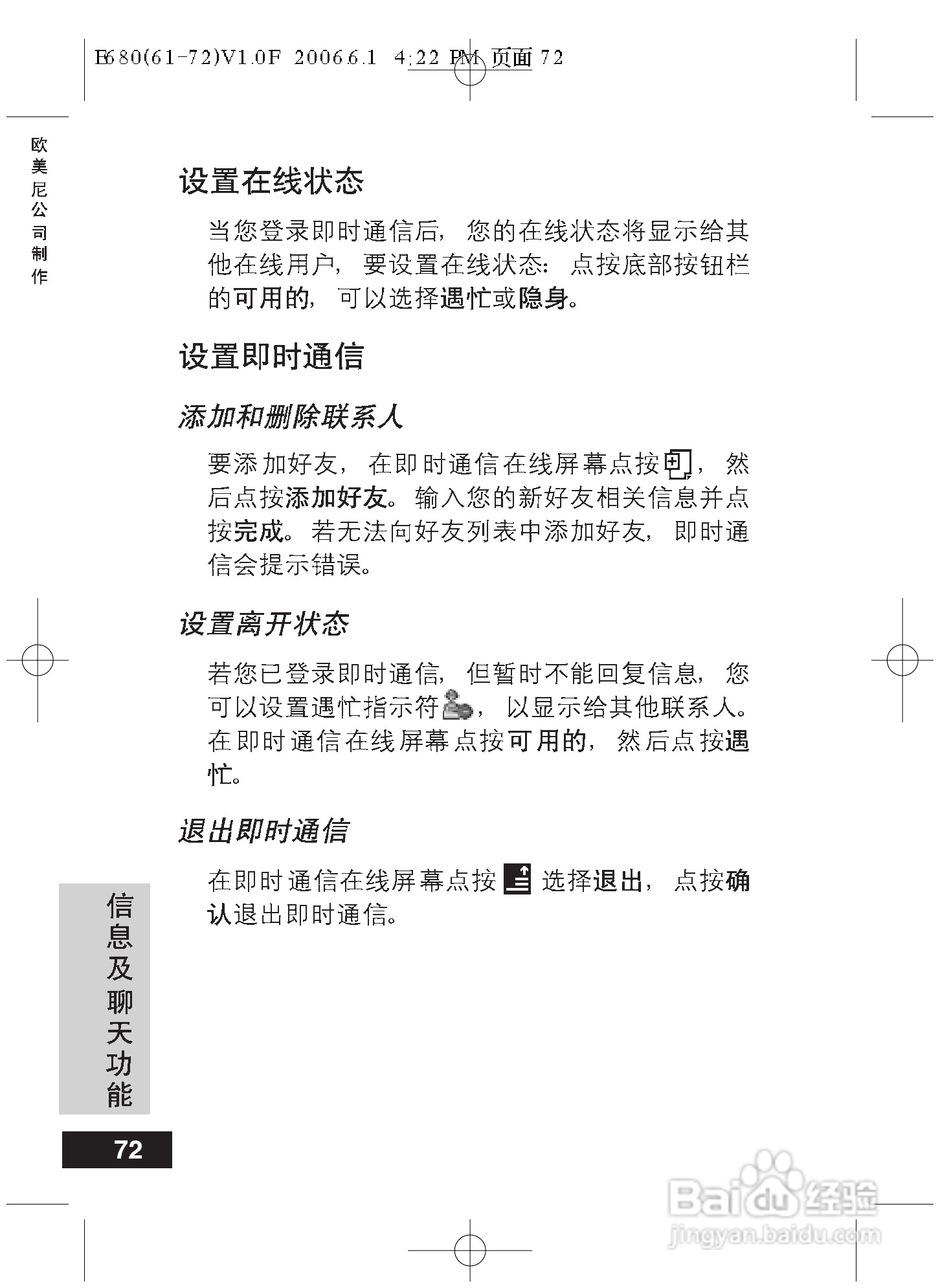 E680(61-72)V1.0F 2006.6.1 4:22 PM 页面 72

欧美尼公司制作

设置在线状态

当您登录即时通信后，您的在线状态将显示给其他在线用户，要设置在线状态：点按底部按钮栏的可用的，可以选择遇忙或隐身。

设置即时通信

添加和删除联系人

要添加好友，在即时通信在线屏幕点按，然后点按添加好友。输入您的新好友相关信息并点按完成。若无法向好友列表中添加好友，即时通信会提示错误。

设置离开状态

若您已登录即时通信，但暂时不能回复信息，您可以设置遇忙指示符，以显示给其他联系人。在即时通信在线屏幕点按可用的，然后点按遇忙。

退出即时通信

在即时通信在线屏幕点按 选择退出，点按确认退出即时通信。

信息及聊天功能

72

Baidu经验
jingyan.baidu.com